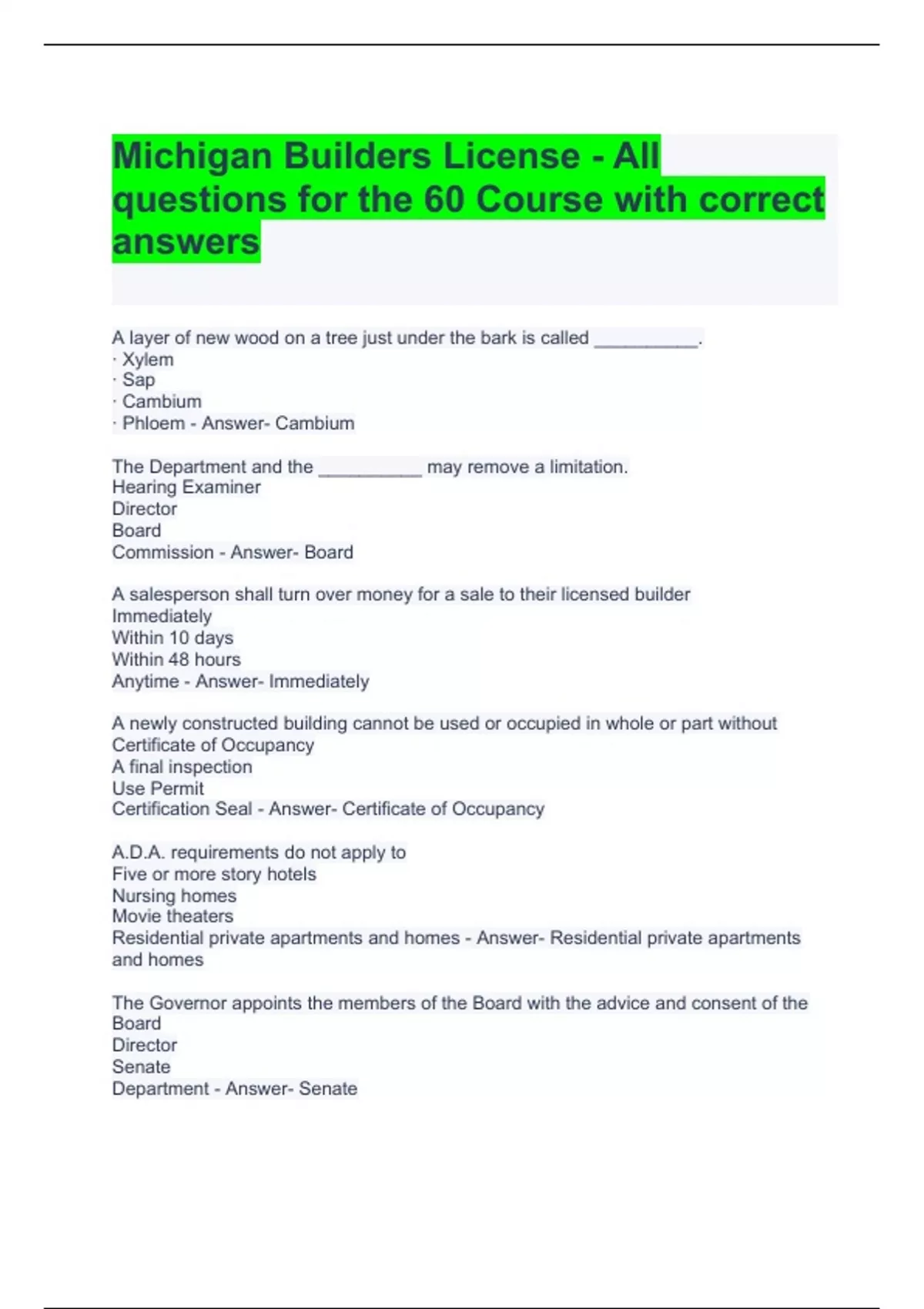 Michigan Builders License - All questions for the 60 Course with correct answers

A layer of new wood on a tree just under the bark is called __________.
· Xylem
· Sap
· Cambium
· Phloem - Answer- Cambium

The Department and the __________ may remove a limitation.
Hearing Examiner
Director
Board
Commission - Answer- Board

A salesperson shall turn over money for a sale to their licensed builder
Immediately
Within 10 days
Within 48 hours
Anytime - Answer- Immediately

A newly constructed building cannot be used or occupied in whole or part without
Certificate of Occupancy
A final inspection
Use Permit
Certification Seal - Answer- Certificate of Occupancy

A.D.A. requirements do not apply to
Five or more story hotels
Nursing homes
Movie theaters
Residential private apartments and homes - Answer- Residential private apartments and homes

The Governor appoints the members of the Board with the advice and consent of the
Board
Director
Senate
Department - Answer- Senate